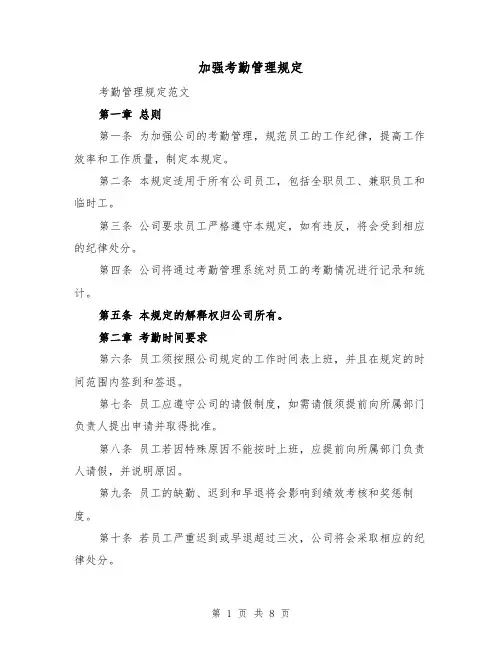 加强考勤管理规定

考勤管理规定范文

第一章 总则

第一条 为加强公司的考勤管理，规范员工的工作纪律，提高工作效率和工作质量，制定本规定。

第二条 本规定适用于所有公司员工，包括全职员工、兼职员工和临时工。

第三条 公司要求员工严格遵守本规定，如有违反，将会受到相应的纪律处分。

第四条 公司将通过考勤管理系统对员工的考勤情况进行记录和统计。

第五条 本规定的解释权归公司所有。

第二章 考勤时间要求

第六条 员工须按照公司规定的工作时间表上班，并且在规定的时间范围内签到和签退。

第七条 员工应遵守公司的请假制度，如需请假须提前向所属部门负责人提出申请并取得批准。

第八条 员工若因特殊原因不能按时上班，应提前向所属部门负责人请假，并说明原因。

第九条 员工的缺勤、迟到和早退将会影响到绩效考核和奖惩制度。

第十条 若员工严重迟到或早退超过三次，公司将会采取相应的纪律处分。

第 1 页 共 8 页